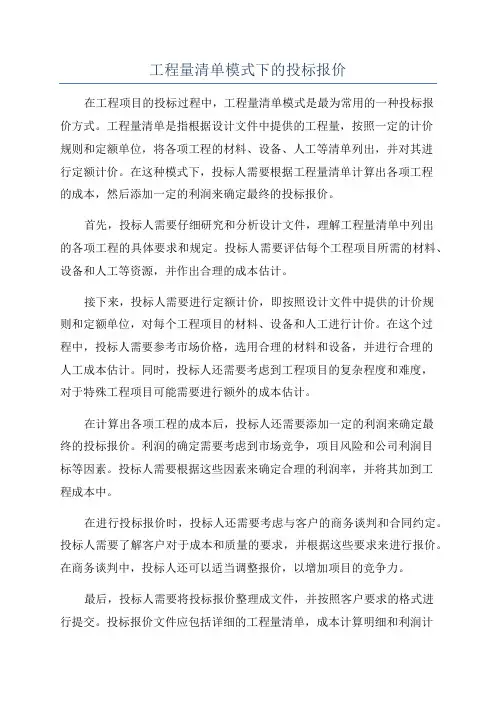 工程量清单模式下的投标报价

在工程项目的投标过程中，工程量清单模式是最为常用的一种投标报价方式。工程量清单是指根据设计文件中提供的工程量，按照一定的计价规则和定额单位，将各项工程的材料、设备、人工等清单列出，并对其进行定额计价。在这种模式下，投标人需要根据工程量清单计算出各项工程的成本，然后添加一定的利润来确定最终的投标报价。

首先，投标人需要仔细研究和分析设计文件，理解工程量清单中列出的各项工程的具体要求和规定。投标人需要评估每个工程项目所需的材料、设备和人工等资源，并作出合理的成本估计。

接下来，投标人需要进行定额计价，即按照设计文件中提供的计价规则和定额单位，对每个工程项目的材料、设备和人工进行计价。在这个过程中，投标人需要参考市场价格，选用合理的材料和设备，并进行合理的人工成本估计。同时，投标人还需要考虑到工程项目的复杂程度和难度，对于特殊工程项目可能需要进行额外的成本估计。

在计算出各项工程的成本后，投标人还需要添加一定的利润来确定最终的投标报价。利润的确定需要考虑到市场竞争，项目风险和公司利润目标等因素。投标人需要根据这些因素来确定合理的利润率，并将其加到工程成本中。

在进行投标报价时，投标人还需要考虑与客户的商务谈判和合同约定。投标人需要了解客户对于成本和质量的要求，并根据这些要求来进行报价。在商务谈判中，投标人还可以适当调整报价，以增加项目的竞争力。

最后，投标人需要将投标报价整理成文件，并按照客户要求的格式进行提交。投标报价文件应包括详细的工程量清单，成本计算明细和利润计